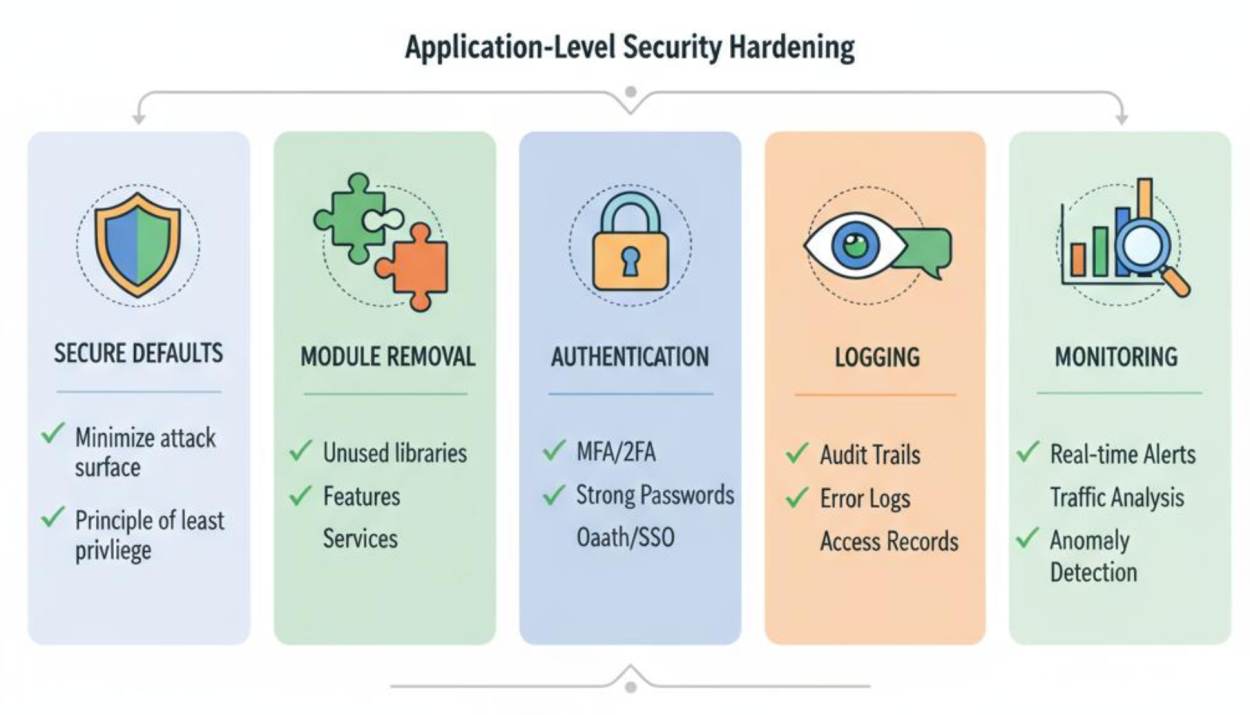 Application-Level Security Hardening

SECURE DEFAULTS

✓ Minimize attack surface

✓ Principle of least privliege

MODULE REMOVAL

✓ Unused libraries

✓ Features

Services

AUTHENTICATION

✓ MFA/2FA

✓ Strong Passwords

Oaath/SSO

LOGGING

✓ Audit Trails

✓ Error Logs

Access Records

MONITORING

✓ Real-time Alerts

Traffic Analysis

✓ Anomaly Detection